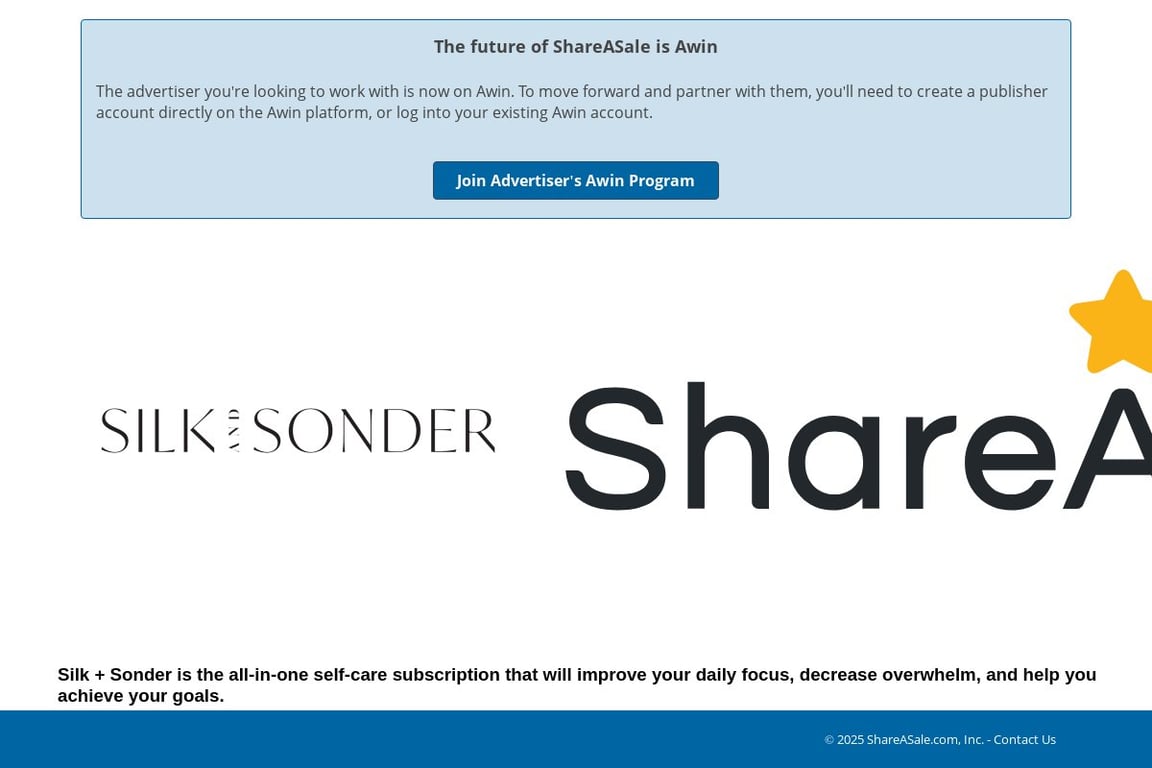 The future of ShareASale is Awin

The advertiser you're looking to work with is now on Awin. To move forward and partner with them, you'll need to create a publisher account directly on the Awin platform, or log into your existing Awin account.

Join Advertiser's Awin Program

SILK AND SONDER

ShareA

Silk + Sonder is the all-in-one self-care subscription that will improve your daily focus, decrease overwhelm, and help you achieve your goals.

© 2025 ShareASale.com, Inc. - Contact Us